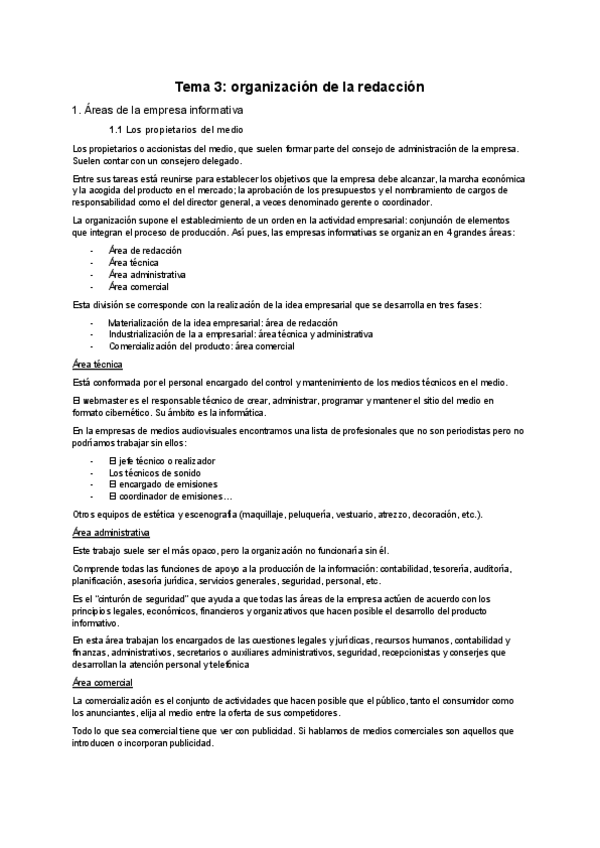 Tema 3: organización de la redacción

1. Áreas de la empresa informativa

1.1 Los propietarios del medio

Los propietarios o accionistas del medio, que suelen formar parte del consejo de administración de la empresa. Suelen contar con un consejero delegado.

Entre sus tareas está reunirse para establecer los objetivos que la empresa debe alcanzar, la marcha económica y la acogida del producto en el mercado; la aprobación de los presupuestos y el nombramiento de cargos de responsabilidad como el del director general, a veces denominado gerente o coordinador.

La organización supone el establecimiento de un orden en la actividad empresarial: conjunción de elementos que integran el proceso de producción. Así pues, las empresas informativas se organizan en 4 grandes áreas:

- Área de redacción
- Área técnica
- Área administrativa
- Área comercial

Esta división se corresponde con la realización de la idea empresarial que se desarrolla en tres fases:

- Materialización de la idea empresarial: área de redacción
- Industrialización de la a empresarial: área técnica y administrativa
- Comercialización del producto: área comercial

Área técnica

Está conformada por el personal encargado del control y mantenimiento de los medios técnicos en el medio.

El webmaster es el responsable técnico de crear, administrar, programar y mantener el sitio del medio en formato cibernético. Su ámbito es la informática.

En la empresas de medios audiovisuales encontramos una lista de profesionales que no son periodistas pero no podríamos trabajar sin ellos:

- El jefe técnico o realizador
- Los técnicos de sonido
- El encargado de emisiones
- El coordinador de emisiones…

Otros equipos de estética y escenografía (maquillaje, peluquería, vestuario, atrezzo, decoración, etc.).

Área administrativa

Este trabajo suele ser el más opaco, pero la organización no funcionaría sin él.

Comprende todas las funciones de apoyo a la producción de la información: contabilidad, tesorería, auditoría, planificación, asesoría jurídica, servicios generales, seguridad, personal, etc.

Es el "cinturón de seguridad" que ayuda a que todas las áreas de la empresa actúen de acuerdo con los principios legales, económicos, financieros y organizativos que hacen posible el desarrollo del producto informativo.

En esta área trabajan los encargados de las cuestiones legales y jurídicas, recursos humanos, contabilidad y finanzas, administrativos, secretarios o auxiliares administrativos, seguridad, recepcionistas y conserjes que desarrollan la atención personal y telefónica

Área comercial

La comercialización es el conjunto de actividades que hacen posible que el público, tanto el consumidor como los anunciantes, elija al medio entre la oferta de sus competidores.

Todo lo que sea comercial tiene que ver con publicidad. Si hablamos de medios comerciales son aquellos que introducen o incorporan publicidad.